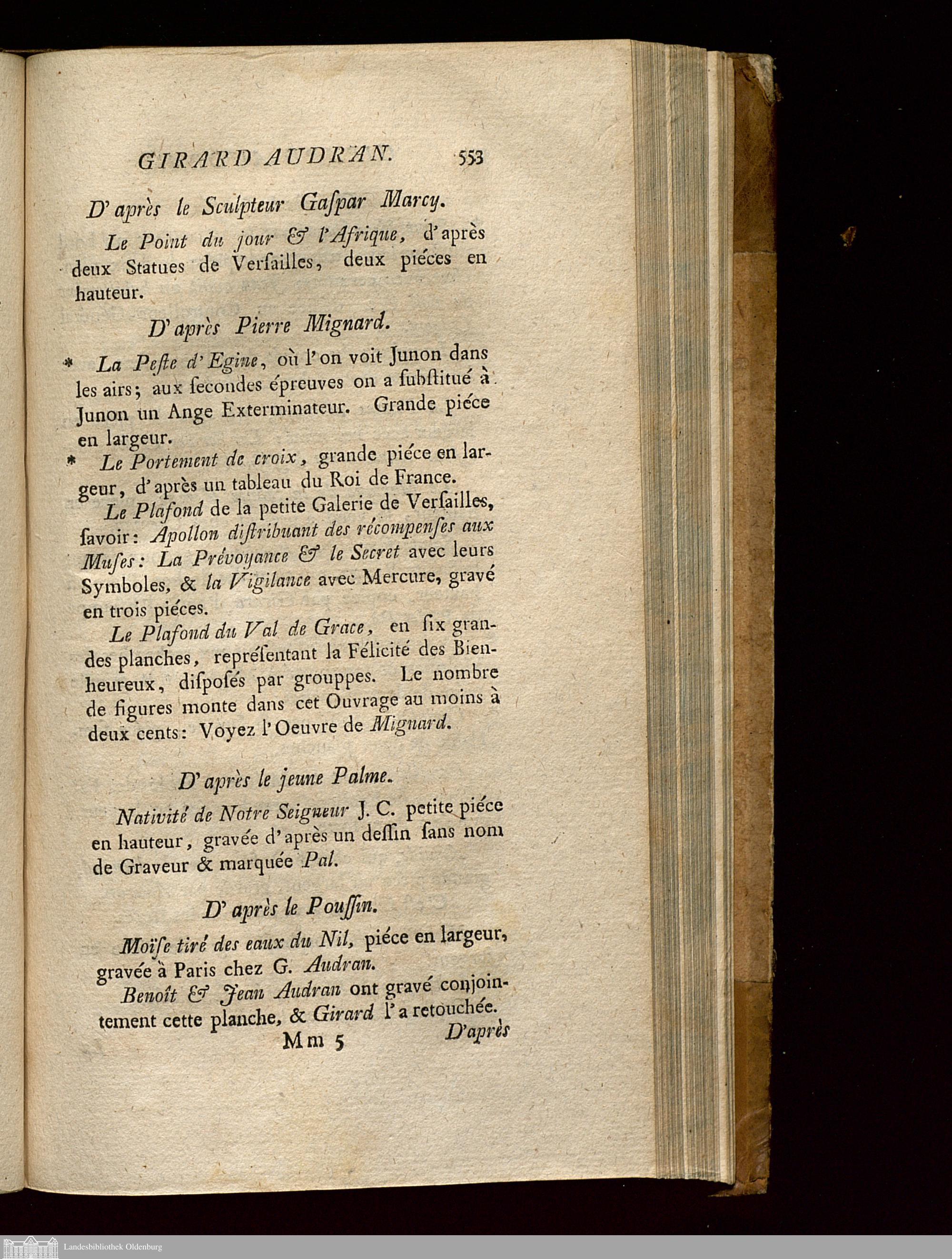 GIRARD AUDRAN. 553

D'après le Sculpteur Gaſpar Marcy.

Le Point du jour & l'Afrique, d'après deux Statues de Verſailles, deux piéces en hauteur.

D'après Pierre Mignard.

* La Peſte d'Egine, où l'on voit Junon dans les airs; aux ſecondes épreuves on a ſubſtitué à Junon un Ange Exterminateur. Grande piéce en largeur.

* Le Portement de croix, grande piéce en largeur, d'après un tableau du Roi de France.

Le Plafond de la petite Galerie de Verſailles, ſavoir: Apollon diſtribuant des récompenſes aux Muſes: La Prévoyance & le Secret avec leurs Symboles, & la Vigilance avec Mercure, gravé en trois piéces.

Le Plafond du Val de Grace, en ſix grandes planches, repréſentant la Félicité des Bienheureux, diſpoſés par grouppes. Le nombre de figures monte dans cet Ouvrage au moins à deux cents: Voyez l'Oeuvre de Mignard.

D'après le jeune Palme.

Nativité de Notre Seigneur J. C. petite piéce en hauteur, gravée d'après un deſſin ſans nom de Graveur & marquée Pal.

D'après le Pouſſin.

Moïſe tiré des eaux du Nil, piéce en largeur, gravée à Paris chez G. Audran.

Benoît & Jean Audran ont gravé conjointement cette planche, & Girard l'a retouchée.

Mm 5 D'après

Landesbibliothek Oldenburg